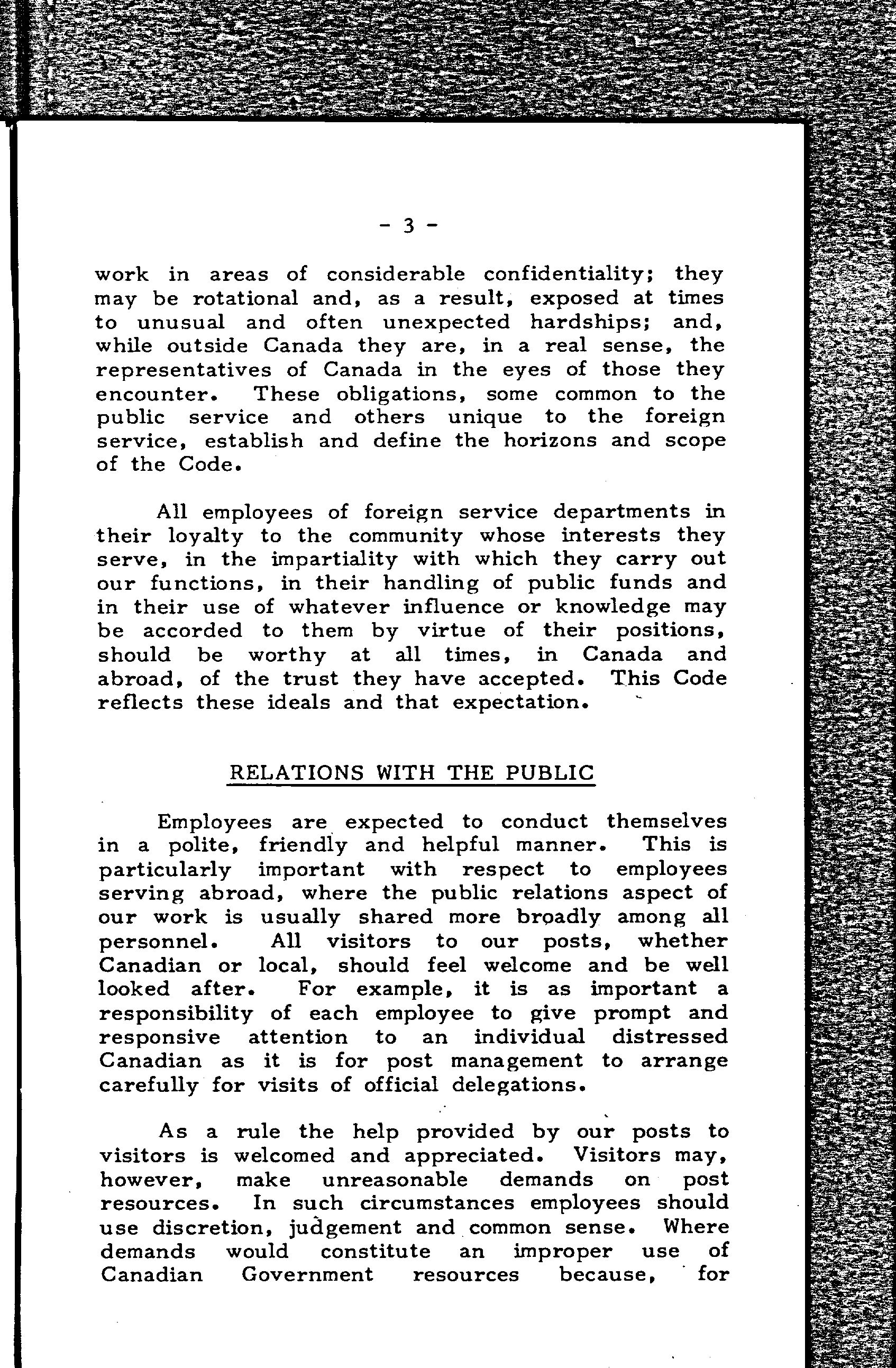 - 3 -

work in areas of considerable confidentiality; they may be rotational and, as a result, exposed at times to unusual and often unexpected hardships; and, while outside Canada they are, in a real sense, the representatives of Canada in the eyes of those they encounter. These obligations, some common to the public service and others unique to the foreign service, establish and define the horizons and scope of the Code.

All employees of foreign service departments in their loyalty to the community whose interests they serve, in the impartiality with which they carry out our functions, in their handling of public funds and in their use of whatever influence or knowledge may be accorded to them by virtue of their positions, should be worthy at all times, in Canada and abroad, of the trust they have accepted. This Code reflects these ideals and that expectation.

RELATIONS WITH THE PUBLIC

Employees are expected to conduct themselves in a polite, friendly and helpful manner. This is particularly important with respect to employees serving abroad, where the public relations aspect of our work is usually shared more broadly among all personnel. All visitors to our posts, whether Canadian or local, should feel welcome and be well looked after. For example, it is as important a responsibility of each employee to give prompt and responsive attention to an individual distressed Canadian as it is for post management to arrange carefully for visits of official delegations.

As a rule the help provided by our posts to visitors is welcomed and appreciated. Visitors may, however, make unreasonable demands on post resources. In such circumstances employees should use discretion, judgement and common sense. Where demands would constitute an improper use of Canadian Government resources because, for